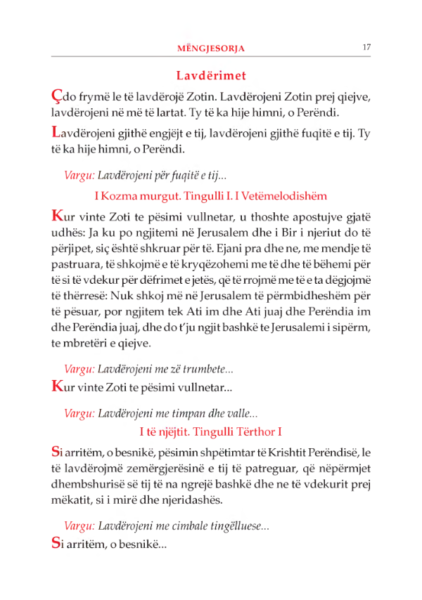 MËNGJESORJA 17

Lavdërimet

Çdo frymë le të lavdërojë Zotin. Lavdërojeni Zotin prej qiejve, lavdërojeni në më të lartat. Ty të ka hije himni, o Perëndi.

Lavdërojeni gjithë engjëjt e tij, lavdërojeni gjithë fuqitë e tij. Ty të ka hije himni, o Perëndi.

Vargu: Lavdërojeni për fuqitë e tij...

I Kozma murgut. Tingulli I. I Vetëmelodishëm

Kur vinte Zoti te pësimi vullnetar, u thoshte apostujve gjatë udhës: Ja ku po ngjitemi në Jerusalem dhe i Bir i njeriut do të përjipet, siç është shkruar për të. Ejani pra dhe ne, me mendje të pastruara, të shkojmë e të kryqëzohemi me të dhe të bëhemi për të si të vdekur për dëfrimet e jetës, që të rrojmë me të e ta dëgjojmë të thërresë: Nuk shkoj më në Jerusalem të përmbidheshëm për të pësuar, por ngjitem tek Ati im dhe Ati juaj dhe Perëndia im dhe Perëndia juaj, dhe do t'ju ngjit bashkë te Jerusalemi i sipërm, te mbretëri e qiejve.

Vargu: Lavdërojeni me zë trumbete...

Kur vinte Zoti te pësimi vullnetar...

Vargu: Lavdërojeni me timpan dhe valle...

I të njëjtit. Tingulli Tërthor I

Si arritëm, o besnikë, pësimin shpëtimtar të Krishtit Perëndisë, le të lavdërojmë zemërgjerësinë e tij të patreguar, që nëpërmjet dhembshurisë së tij të na ngrejë bashkë dhe ne të vdekurit prej mëkatit, si i mirë dhe njeridashës.

Vargu: Lavdërojeni me cimbale tingëlluese...

Si arritëm, o besnikë...